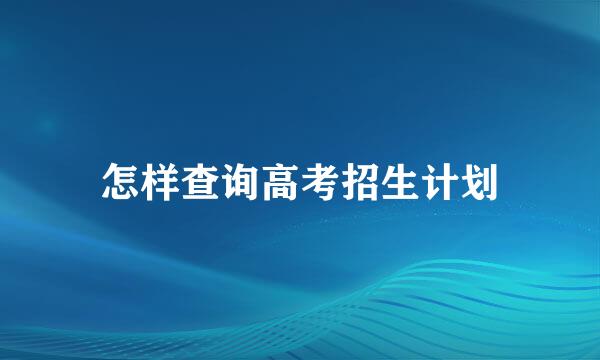 怎样查询高考招生计划